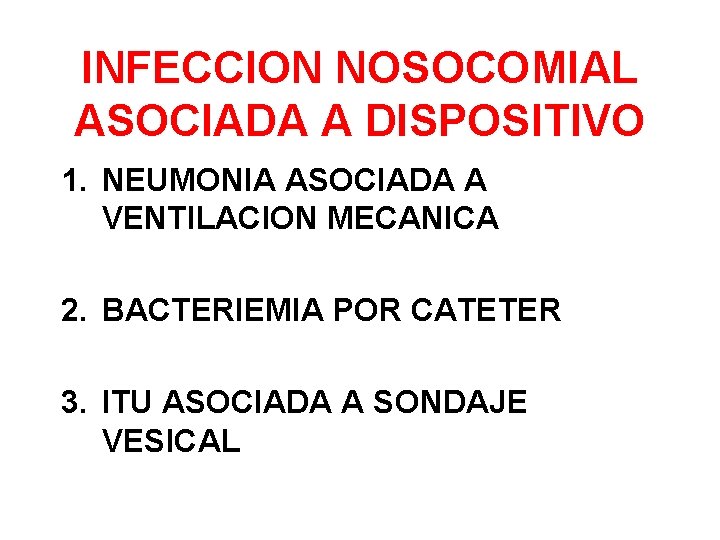 INFECCION NOSOCOMIAL ASOCIADA A DISPOSITIVO

1. NEUMONIA ASOCIADA A VENTILACION MECANICA

2. BACTERIEMIA POR CATETER

3. ITU ASOCIADA A SONDAJE VESICAL